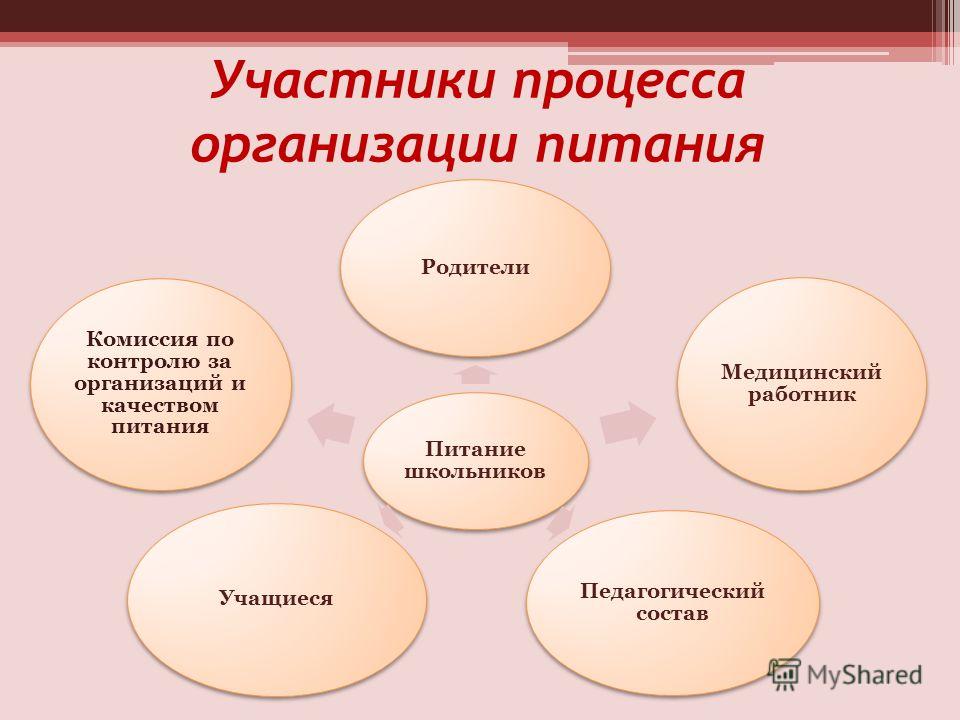 Участники процесса организации питания

Родители

Комиссия по контролю за организаций и качеством питания

Медицинский работник

Питание школьников

Учащиеся

Педагогический состав

MyShared